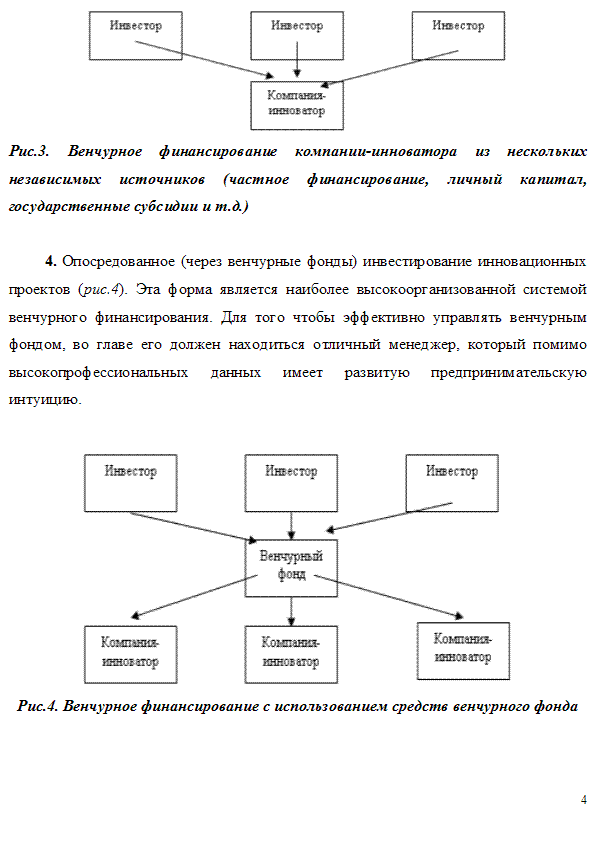 Инвестор

Инвестор

Инвестор

Компания-инноватор

Рис.3. Венчурное финансирование компании-инноватора из нескольких независимых источников (частное финансирование, личный капитал, государственные субсидии и т.д.)

4. Опосредованное (через венчурные фонды) инвестирование инновационных проектов (рис.4). Эта форма является наиболее высокоорганизованной системой венчурного финансирования. Для того чтобы эффективно управлять венчурным фондом, во главе его должен находиться отличный менеджер, который помимо высокопрофессиональных данных имеет развитую предпринимательскую интуицию.

Инвестор

Инвестор

Инвестор

Венчурный фонд

Компания-инноватор

Компания-инноватор

Компания-инноватор

Рис.4. Венчурное финансирование с использованием средств венчурного фонда

4